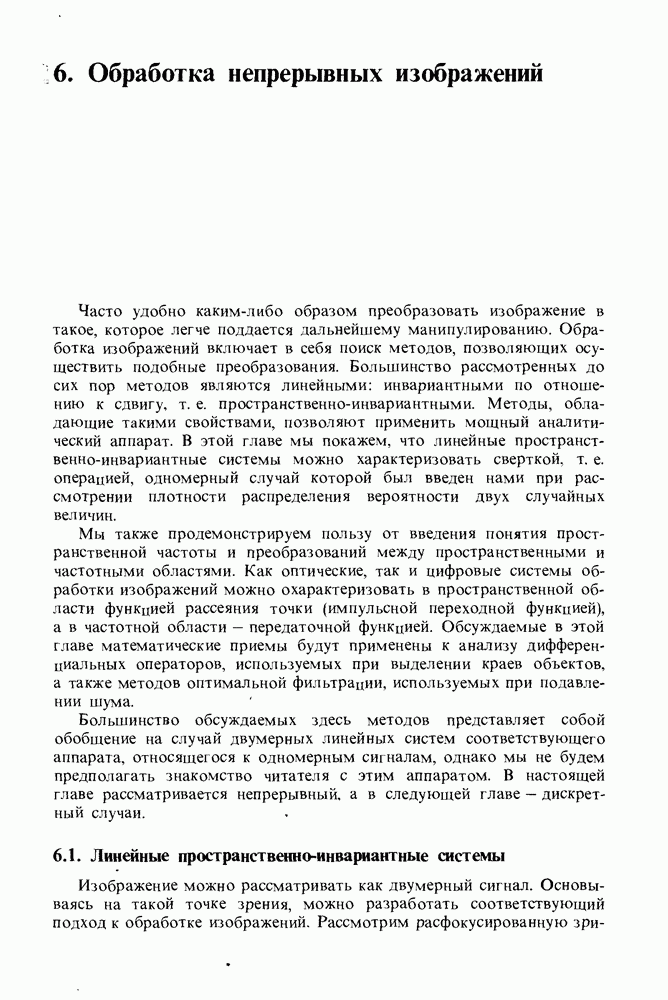 6. Обработка непрерывных изображений

Часто удобно каким-либо образом преобразовать изображение в такое, которое легче поддается дальнейшему манипулированию. Обработка изображений включает в себя поиск методов, позволяющих осуществить подобные преобразования. Большинство рассмотренных до сих пор методов являются линейными: инвариантными по отношению к сдвигу, т. е. пространственно-инвариантными. Методы, обладающие такими свойствами, позволяют применить мощный аналитический аппарат. В этой главе мы покажем, что линейные пространственно-инвариантные системы можно характеризовать сверткой, т. е. операцией, одномерный случай которой был введен нами при рассмотрении плотности распределения вероятности двух случайных величин.

Мы также продемонстрируем пользу от введения понятия пространственной частоты и преобразований между пространственными и частотными областями. Как оптические, так и цифровые системы обработки изображений можно охарактеризовать в пространственной области функцией рассеяния точки (импульсной переходной функцией), а в частотной области – передаточной функцией. Обсуждаемые в этой главе математические приемы будут применены к анализу дифференциальных операторов, используемых при выделении краев объектов, а также методов оптимальной фильтрации, используемых при подавлении шума.

Большинство обсуждаемых здесь методов представляет собой обобщение на случай двумерных линейных систем соответствующего аппарата, относящегося к одномерным сигналам, однако мы не будем предполагать знакомство читателя с этим аппаратом. В настоящей главе рассматривается непрерывный, а в следующей главе – дискретный случаи.

6.1. Линейные пространственно-инвариантные системы

Изображение можно рассматривать как двумерный сигнал. Основываясь на такой точке зрения, можно разработать соответствующий подход к обработке изображений. Рассмотрим расфокусированную зри-